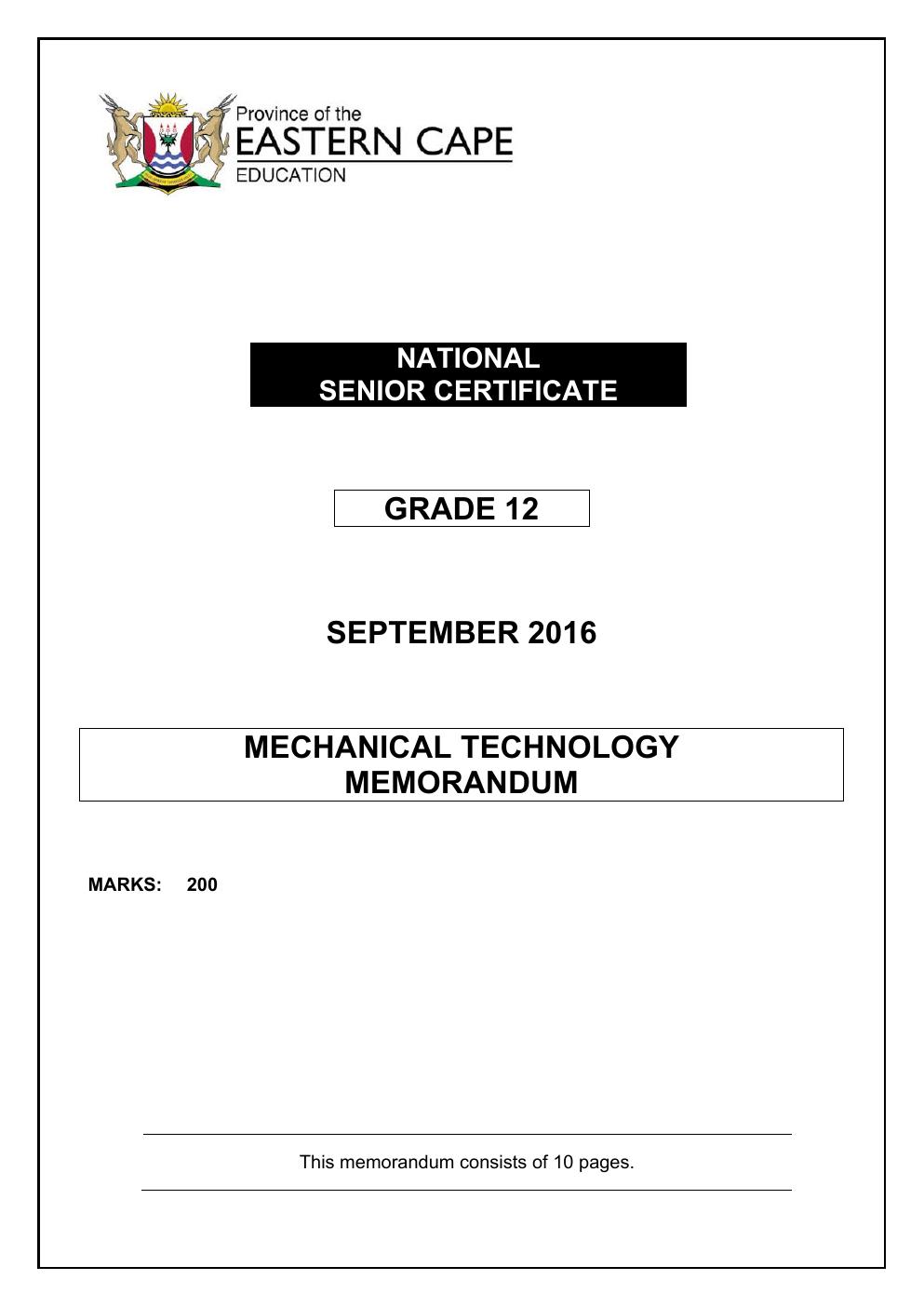 Province of the
EASTERN CAPE
EDUCATION

NATIONAL
SENIOR CERTIFICATE

GRADE 12

SEPTEMBER 2016

MECHANICAL TECHNOLOGY
MEMORANDUM

MARKS: 200

This memorandum consists of 10 pages.